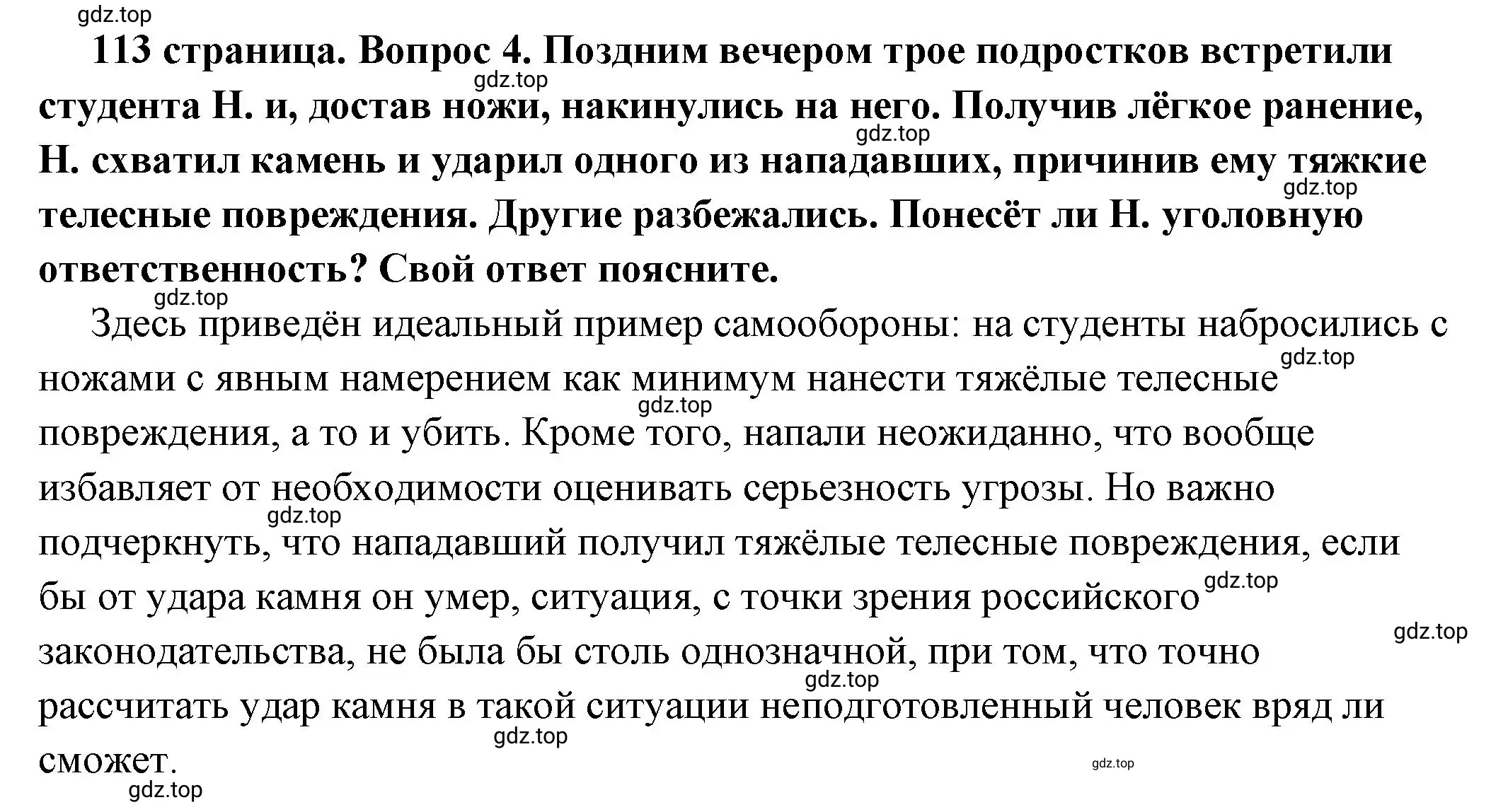 gdz.top

113 страница. Вопрос 4. Поздним вечером трое подростков встретили студента Н. и, достав ножи, накинулись на него. Получив лёгкое ранение, Н. схватил камень и ударил одного из нападавших, причинив ему тяжкие телесные повреждения. Другие разбежались. Понесёт ли Н. уголовную ответственность? Свой ответ поясните.

gdz.top gdz.top gdz.top gdz.top

Здесь приведён идеальный пример самообороны: на студенты набросились с ножами с явным намерением как минимум нанести тяжёлые телесные повреждения, а то и убить. Кроме того, напали неожиданно, что вообще избавляет от необходимости оценивать серьезность угрозы. Но важно подчеркнуть, что нападавший получил тяжёлые телесные повреждения, если бы от удара камня он умер, ситуация, с точки зрения российского законодательства, не была бы столь однозначной, при том, что точно рассчитать удар камня в такой ситуации неподготовленный человек вряд ли сможет.

gdz.top gdz.top gdz.top gdz.top gdz.top gdz.top gdz.top gdz.top gdz.top